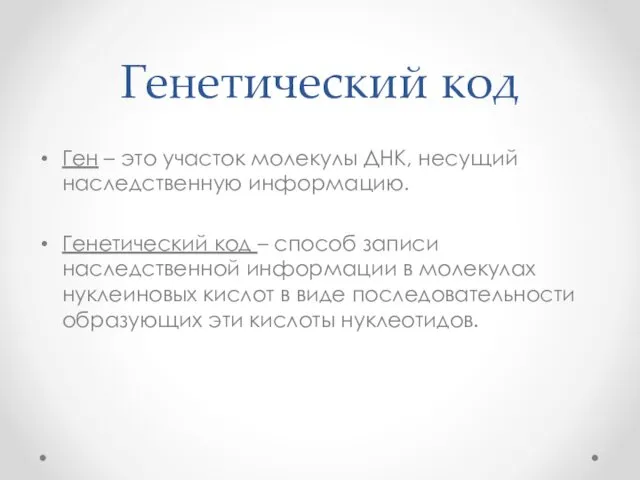 Генетический код

• Ген – это участок молекулы ДНК, несущий наследственную информацию.

• Генетический код – способ записи наследственной информации в молекулах нуклеиновых кислот в виде последовательности образующих эти кислоты нуклеотидов.